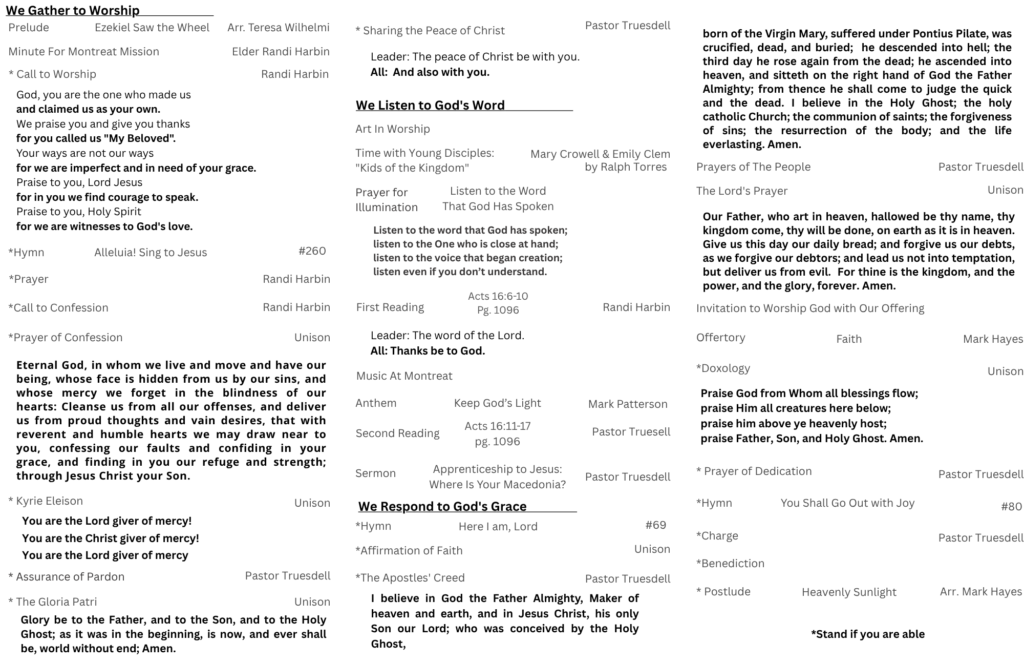 We Gather to Worship

Prelude Ezekiel Saw the Wheel Arr. Teresa Wilhelmi

Minute For Montreat Mission Elder Randi Harbin

* Call to Worship Randi Harbin

God, you are the one who made us
and claimed us as your own.
We praise you and give you thanks
for you called us "My Beloved".
Your ways are not our ways
for we are imperfect and in need of your grace.
Praise to you, Lord Jesus
for in you we find courage to speak.
Praise to you, Holy Spirit
for we are witnesses to God's love.

*Hymn Alleluia! Sing to Jesus #260

*Prayer Randi Harbin

*Call to Confession Randi Harbin

*Prayer of Confession Unison

Eternal God, in whom we live and move and have our being, whose face is hidden from us by our sins, and whose mercy we forget in the blindness of our hearts: Cleanse us from all our offenses, and deliver us from proud thoughts and vain desires, that with reverent and humble hearts we may draw near to you, confessing our faults and confiding in your grace, and finding in you our refuge and strength; through Jesus Christ your Son.

* Kyrie Eleison Unison

You are the Lord giver of mercy!
You are the Christ giver of mercy!
You are the Lord giver of mercy

* Assurance of Pardon Pastor Truesdell

* The Gloria Patri Unison

Glory be to the Father, and to the Son, and to the Holy Ghost; as it was in the beginning, is now, and ever shall be, world without end; Amen.

* Sharing the Peace of Christ Pastor Truesdell

Leader: The peace of Christ be with you.
All: And also with you.

We Listen to God's Word

Art In Worship

Time with Young Disciples: "Kids of the Kingdom" Mary Crowell & Emily Clem by Ralph Torres

Prayer for Illumination Listen to the Word That God Has Spoken

Listen to the word that God has spoken;
listen to the One who is close at hand;
listen to the voice that began creation;
listen even if you don't understand.

First Reading Acts 16:6-10 Pg. 1096 Randi Harbin

Leader: The word of the Lord.
All: Thanks be to God.

Music At Montreat

Anthem Keep God's Light Mark Patterson

Second Reading Acts 16:11-17 pg. 1096 Pastor Truesell

Sermon Apprenticeship to Jesus: Where Is Your Macedonia? Pastor Truesdell

We Respond to God's Grace

*Hymn Here I am, Lord #69

*Affirmation of Faith Unison

*The Apostles' Creed Pastor Truesdell

I believe in God the Father Almighty, Maker of heaven and earth, and in Jesus Christ, his only Son our Lord; who was conceived by the Holy Ghost, born of the Virgin Mary, suffered under Pontius Pilate, was crucified, dead, and buried; he descended into hell; the third day he rose again from the dead; he ascended into heaven, and sitteth on the right hand of God the Father Almighty; from thence he shall come to judge the quick and the dead. I believe in the Holy Ghost; the holy catholic Church; the communion of saints; the forgiveness of sins; the resurrection of the body; and the life everlasting. Amen.

Prayers of The People Pastor Truesdell

The Lord's Prayer Unison

Our Father, who art in heaven, hallowed be thy name, thy kingdom come, thy will be done, on earth as it is in heaven. Give us this day our daily bread; and forgive us our debts, as we forgive our debtors; and lead us not into temptation, but deliver us from evil. For thine is the kingdom, and the power, and the glory, forever. Amen.

Invitation to Worship God with Our Offering

Offertory Faith Mark Hayes

*Doxology Unison

Praise God from Whom all blessings flow;
praise Him all creatures here below;
praise him above ye heavenly host;
praise Father, Son, and Holy Ghost. Amen.

* Prayer of Dedication Pastor Truesdell

*Hymn You Shall Go Out with Joy #80

*Charge Pastor Truesdell

*Benediction

* Postlude Heavenly Sunlight Arr. Mark Hayes

*Stand if you are able